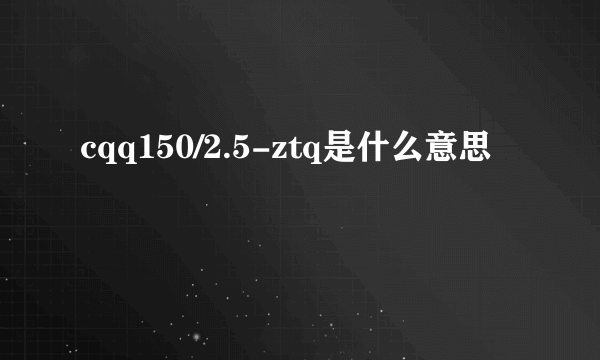 cqq150/2.5-ztq是什么意思